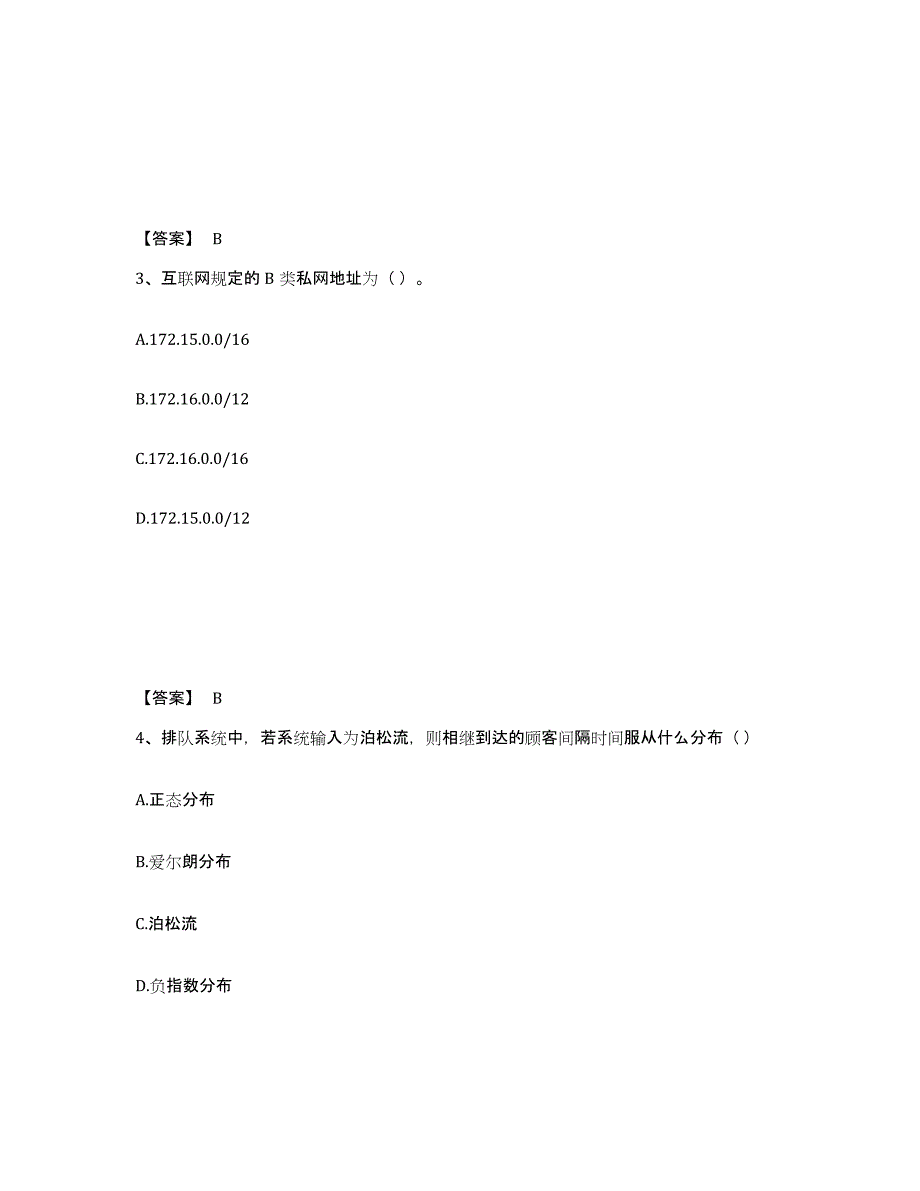 【答案】 B

3、互联网规定的 B 类私网地址为（ ）。

A.172.15.0.0/16

B.172.16.0.0/12

C.172.16.0.0/16

D.172.15.0.0/12

【答案】 B

4、排队系统中，若系统输入为泊松流，则相继到达的顾客间隔时间服从什么分布（ ）

A.正态分布

B.爱尔朗分布

C.泊松流

D.负指数分布